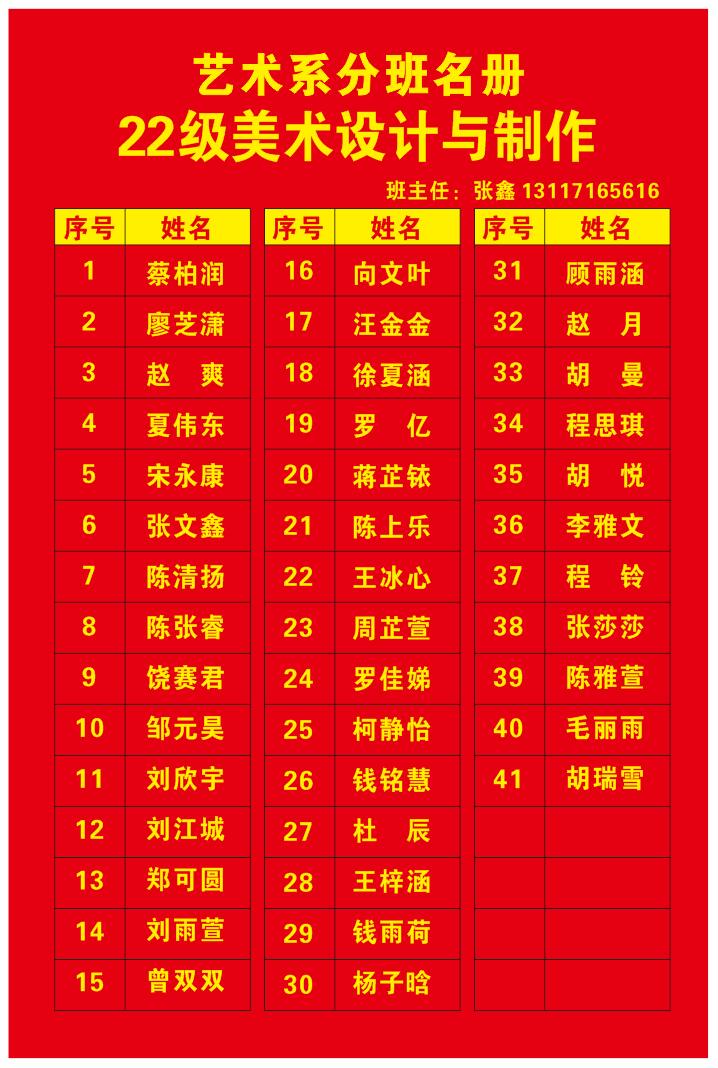 艺术系分班名册
22级美术设计与制作

班主任：张鑫 13117165616

| 序号 | 姓名 |
|---|---|
| 1 | 蔡柏润 |
| 2 | 廖芝潇 |
| 3 | 赵　爽 |
| 4 | 夏伟东 |
| 5 | 宋永康 |
| 6 | 张文鑫 |
| 7 | 陈清扬 |
| 8 | 陈张睿 |
| 9 | 饶赛君 |
| 10 | 邹元昊 |
| 11 | 刘欣宇 |
| 12 | 刘江城 |
| 13 | 郑可圆 |
| 14 | 刘雨萱 |
| 15 | 曾双双 |

| 序号 | 姓名 |
|---|---|
| 16 | 向文叶 |
| 17 | 汪金金 |
| 18 | 徐夏涵 |
| 19 | 罗　亿 |
| 20 | 蒋芷铱 |
| 21 | 陈上乐 |
| 22 | 王冰心 |
| 23 | 周芷萱 |
| 24 | 罗佳娣 |
| 25 | 柯静怡 |
| 26 | 钱铭慧 |
| 27 | 杜　辰 |
| 28 | 王梓涵 |
| 29 | 钱雨荷 |
| 30 | 杨子晗 |

| 序号 | 姓名 |
|---|---|
| 31 | 顾雨涵 |
| 32 | 赵　月 |
| 33 | 胡　曼 |
| 34 | 程思琪 |
| 35 | 胡　悦 |
| 36 | 李雅文 |
| 37 | 程　铃 |
| 38 | 张莎莎 |
| 39 | 陈雅萱 |
| 40 | 毛丽雨 |
| 41 | 胡瑞雪 |
|  |  |
|  |  |
|  |  |
|  |  |